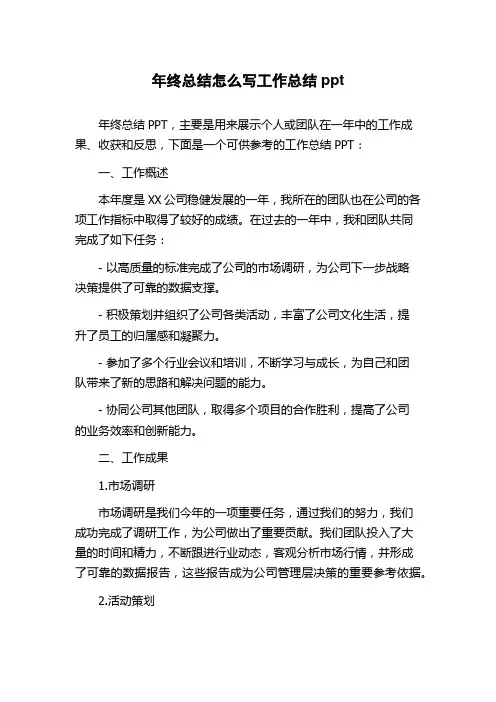 年终总结怎么写工作总结 ppt

年终总结 PPT，主要是用来展示个人或团队在一年中的工作成果、收获和反思，下面是一个可供参考的工作总结 PPT：

一、工作概述

本年度是 XX 公司稳健发展的一年，我所在的团队也在公司的各项工作指标中取得了较好的成绩。在过去的一年中，我和团队共同完成了如下任务：

- 以高质量的标准完成了公司的市场调研，为公司下一步战略决策提供了可靠的数据支撑。

- 积极策划并组织了公司各类活动，丰富了公司文化生活，提升了员工的归属感和凝聚力。

- 参加了多个行业会议和培训，不断学习与成长，为自己和团队带来了新的思路和解决问题的能力。

- 协同公司其他团队，取得多个项目的合作胜利，提高了公司的业务效率和创新能力。

二、工作成果

1.市场调研

市场调研是我们今年的一项重要任务，通过我们的努力，我们成功完成了调研工作，为公司做出了重要贡献。我们团队投入了大量的时间和精力，不断跟进行业动态，客观分析市场行情，并形成了可靠的数据报告，这些报告成为公司管理层决策的重要参考依据。

2.活动策划